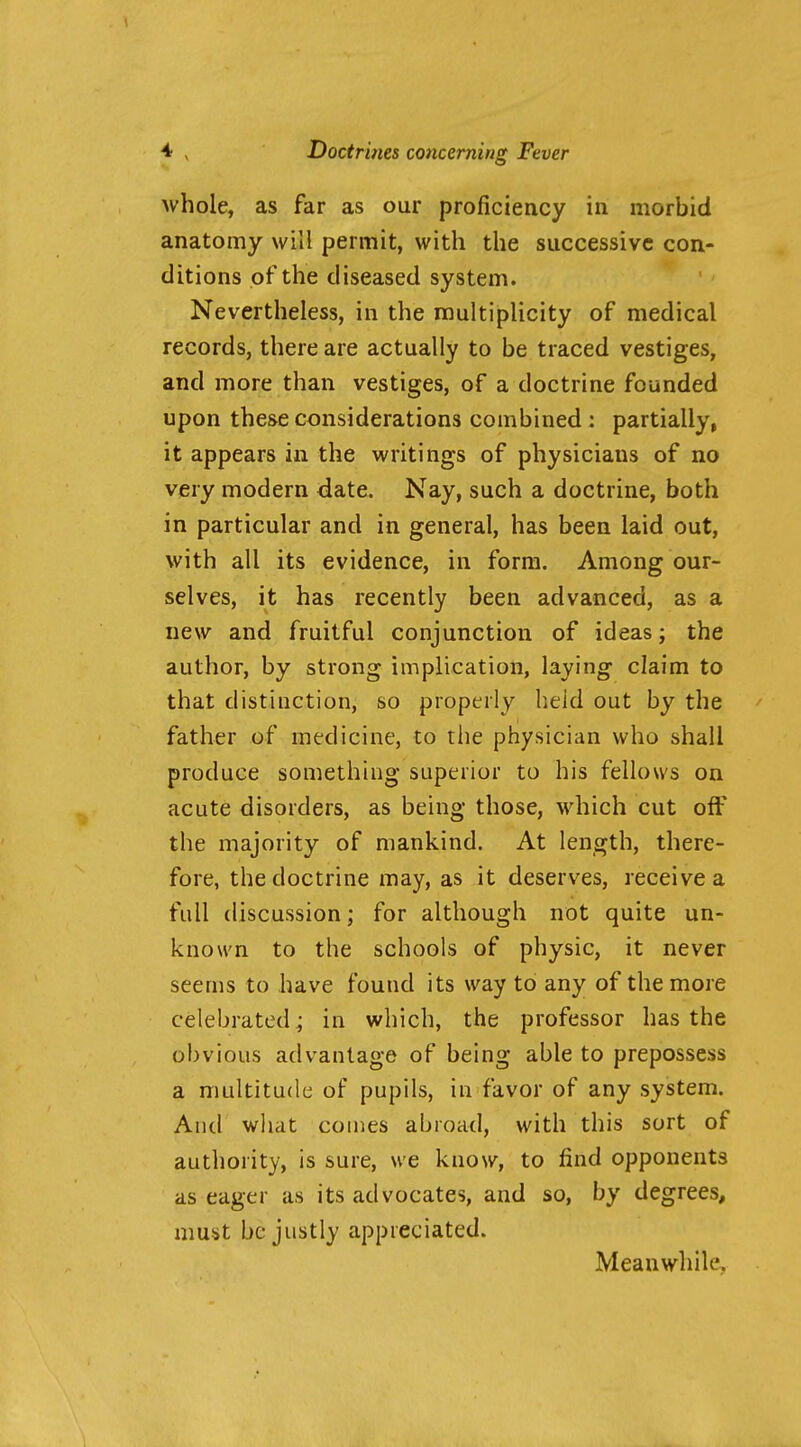 4 Doctrines concerning Fever

whole, as far as our proficiency in morbid anatomy will permit, with the successive conditions of the diseased system.

Nevertheless, in the multiplicity of medical records, there are actually to be traced vestiges, and more than vestiges, of a doctrine founded upon these considerations combined: partially, it appears in the writings of physicians of no very modern date. Nay, such a doctrine, both in particular and in general, has been laid out, with all its evidence, in form. Among ourselves, it has recently been advanced, as a new and fruitful conjunction of ideas; the author, by strong implication, laying claim to that distinction, so properly held out by the father of medicine, to the physician who shall produce something superior to his fellows on acute disorders, as being those, which cut off the majority of mankind. At length, therefore, the doctrine may, as it deserves, receive a full discussion; for although not quite unknown to the schools of physic, it never seems to have found its way to any of the more celebrated; in which, the professor has the obvious advantage of being able to prepossess a multitude of pupils, in favor of any system. And what comes abroad, with this sort of authority, is sure, we know, to find opponents as eager as its advocates, and so, by degrees, must be justly appreciated.

Meanwhile,